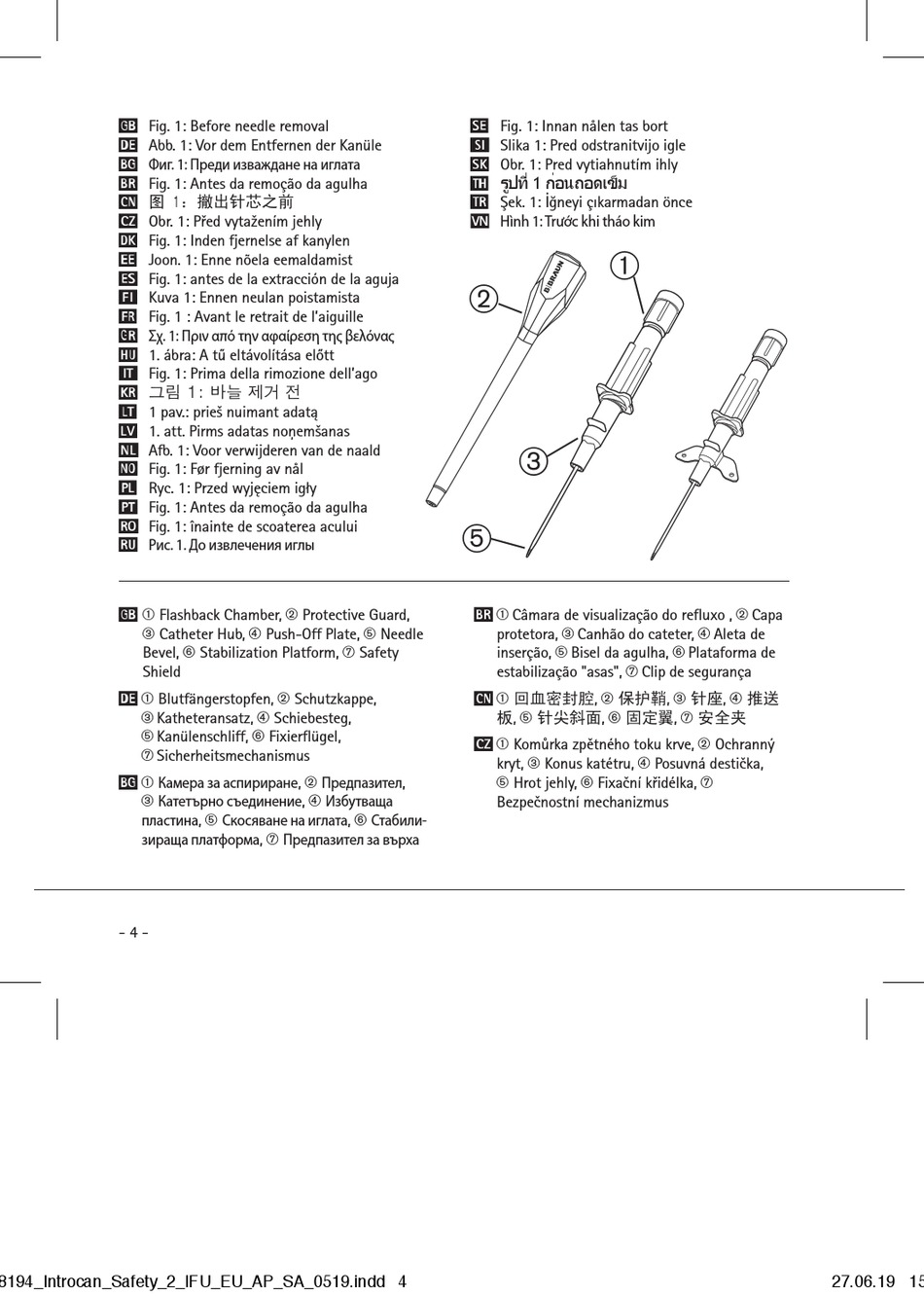 GB Fig. 1: Before needle removal
DE Abb. 1: Vor dem Entfernen der Kanüle
BG Фиг. 1: Преди изваждане на иглата
BR Fig. 1: Antes da remoção da agulha
CN 图 1：撤出针芯之前
CZ Obr. 1: Před vytažením jehly
DK Fig. 1: Inden fjernelse af kanylen
EE Joon. 1: Enne nõela eemaldamist
ES Fig. 1: antes de la extracción de la aguja
FI Kuva 1: Ennen neulan poistamista
FR Fig. 1 : Avant le retrait de l'aiguille
GR Σχ. 1: Πριν από την αφαίρεση της βελόνας
HU 1. ábra: A tű eltávolítása előtt
IT Fig. 1: Prima della rimozione dell'ago
KR 그림 1: 바늘 제거 전
LT 1 pav.: prieš nuimant adatą
LV 1. att. Pirms adatas noņemšanas
NL Afb. 1: Voor verwijderen van de naald
NO Fig. 1: Før fjerning av nål
PL Ryc. 1: Przed wyjęciem igły
PT Fig. 1: Antes da remoção da agulha
RO Fig. 1: înainte de scoaterea acului
RU Рис. 1. До извлечения иглы

SE Fig. 1: Innan nålen tas bort
SI Slika 1: Pred odstranitvijo igle
SK Obr. 1: Pred vytiahnutím ihly
TH รูปที่ 1 ก่อนถอดเข็ม
TR Şek. 1: İğneyi çıkarmadan önce
VN Hình 1: Trước khi tháo kim

B|BRAUN
①
②
③
⑤

GB ① Flashback Chamber, ② Protective Guard, ③ Catheter Hub, ④ Push-Off Plate, ⑤ Needle Bevel, ⑥ Stabilization Platform, ⑦ Safety Shield

DE ① Blutfängerstopfen, ② Schutzkappe, ③ Katheteransatz, ④ Schiebesteg, ⑤ Kanülenschliff, ⑥ Fixierflügel, ⑦ Sicherheitsmechanismus

BG ① Камера за аспириране, ② Предпазител, ③ Катетърно съединение, ④ Избутваща пластина, ⑤ Скосяване на иглата, ⑥ Стабилизираща платформа, ⑦ Предпазител за върха

BR ① Câmara de visualização do refluxo , ② Capa protetora, ③ Canhão do cateter, ④ Aleta de inserção, ⑤ Bisel da agulha, ⑥ Plataforma de estabilização "asas", ⑦ Clip de segurança

CN ① 回血密封腔, ② 保护鞘, ③ 针座, ④ 推送板, ⑤ 针尖斜面, ⑥ 固定翼, ⑦ 安全夹

CZ ① Komůrka zpětného toku krve, ② Ochranný kryt, ③ Konus katétru, ④ Posuvná destička, ⑤ Hrot jehly, ⑥ Fixační křidélka, ⑦ Bezpečnostní mechanizmus

- 4 -

8194_Introcan_Safety_2_IFU_EU_AP_SA_0519.indd 4 27.06.19 15